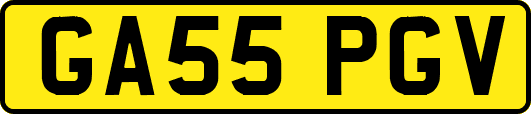 GA55 PGV